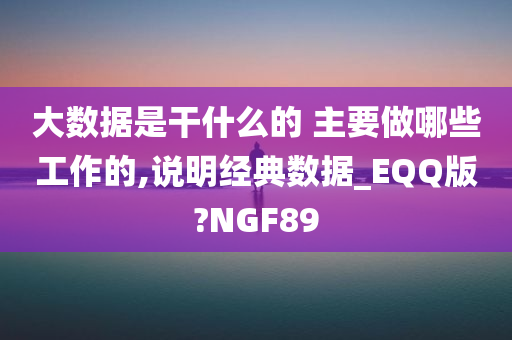 大数据是干什么的 主要做哪些工作的,说明经典数据_EQQ版?NGF89